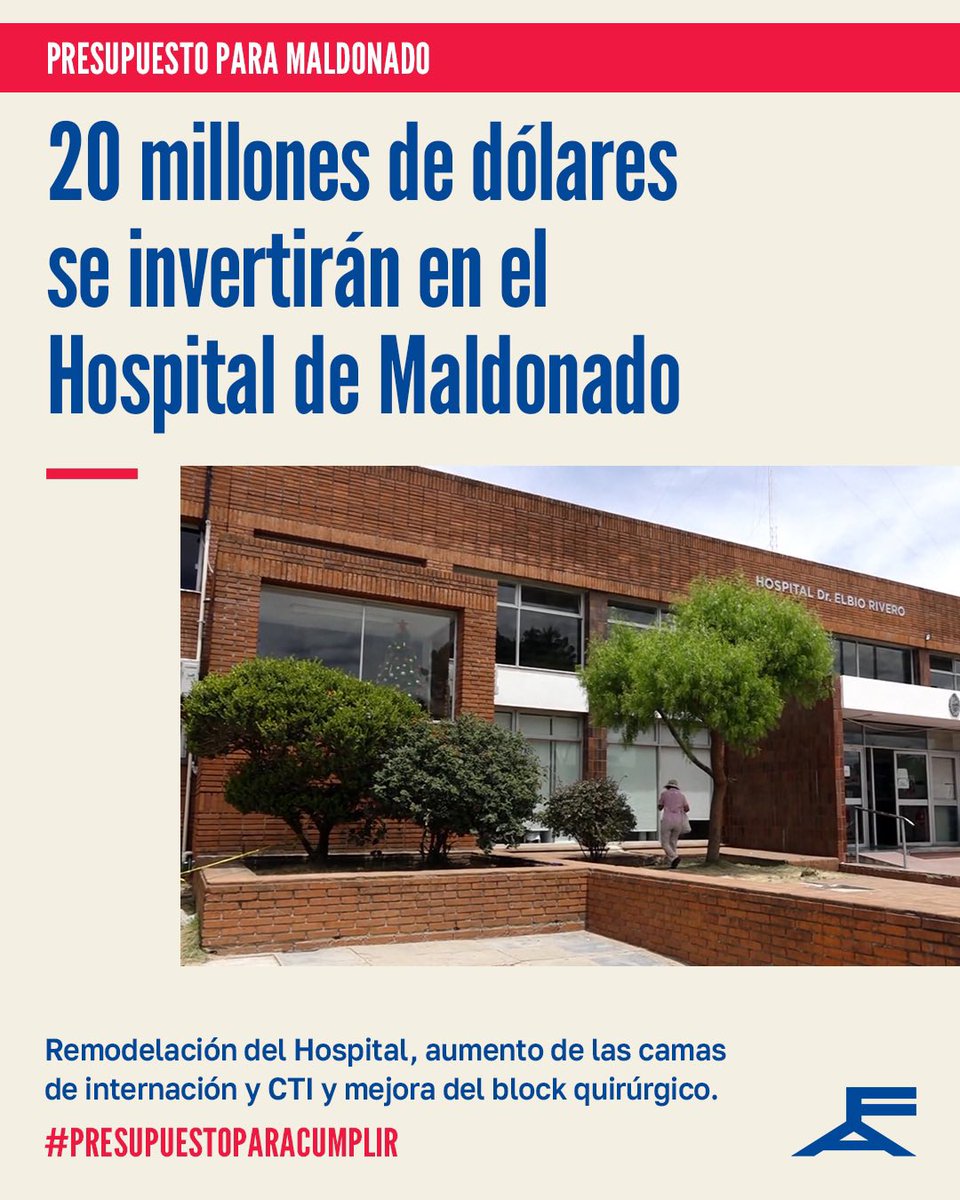 PRESUPUESTO PARA MALDONADO

20 millones de dólares se invertirán en el Hospital de Maldonado

HOSPITAL Dr. ELBIO RIVERO

Remodelación del Hospital, aumento de las camas de internación y CTI y mejora del block quirúrgico.

#PRESUPUESTOPARACUMPLIR